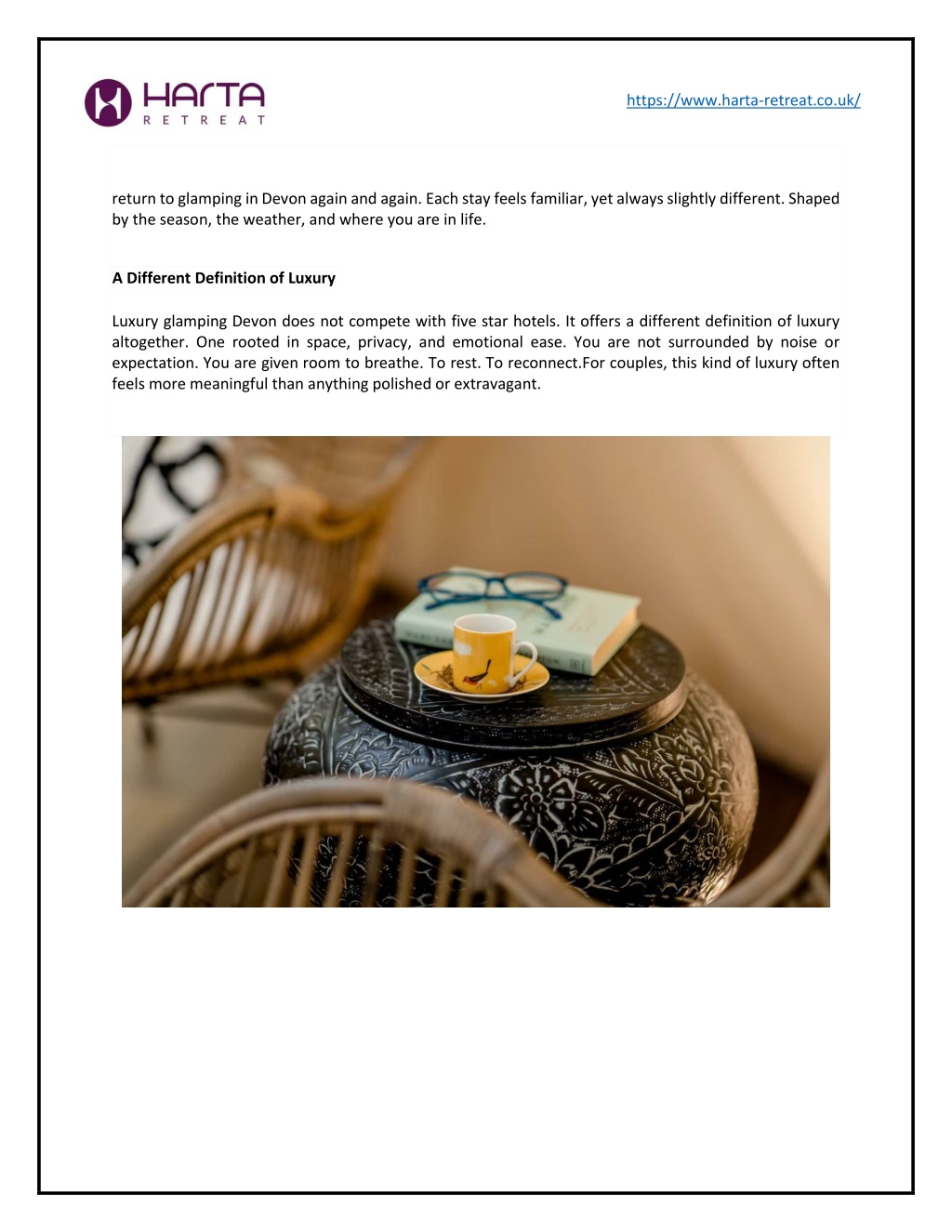 HARTA
RETREAT

https://www.harta-retreat.co.uk/

return to glamping in Devon again and again. Each stay feels familiar, yet always slightly different. Shaped by the season, the weather, and where you are in life.

A Different Definition of Luxury

Luxury glamping Devon does not compete with five star hotels. It offers a different definition of luxury altogether. One rooted in space, privacy, and emotional ease. You are not surrounded by noise or expectation. You are given room to breathe. To rest. To reconnect.For couples, this kind of luxury often feels more meaningful than anything polished or extravagant.